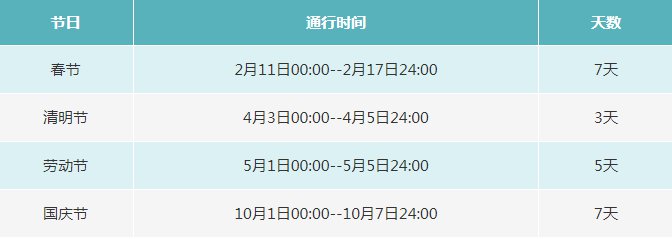 | 节日 | 通行时间 | 天数 |
|---|---|---|
| 春节 | 2月11日00:00--2月17日24:00 | 7天 |
| 清明节 | 4月3日00:00--4月5日24:00 | 3天 |
| 劳动节 | 5月1日00:00--5月5日24:00 | 5天 |
| 国庆节 | 10月1日00:00--10月7日24:00 | 7天 |